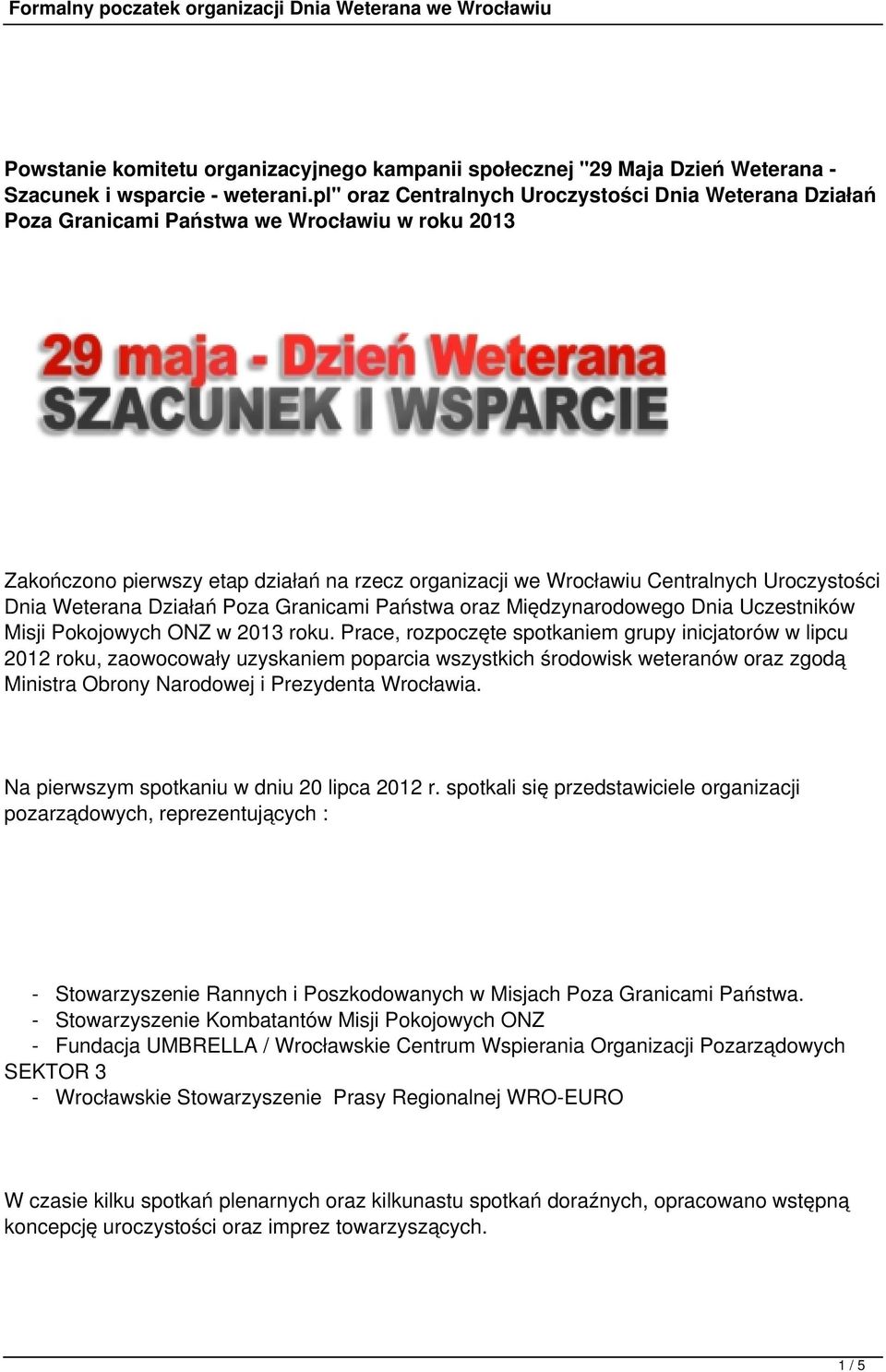 Formalny poczatek organizacji Dnia Weterana we Wrocławiu

Powstanie komitetu organizacyjnego kampanii społecznej "29 Maja Dzień Weterana - Szacunek i wsparcie - weterani.pl" oraz Centralnych Uroczystości Dnia Weterana Działań Poza Granicami Państwa we Wrocławiu w roku 2013

29 maja - Dzień Weterana
SZACUNEK I WSPARCIE

Zakończono pierwszy etap działań na rzecz organizacji we Wrocławiu Centralnych Uroczystości Dnia Weterana Działań Poza Granicami Państwa oraz Międzynarodowego Dnia Uczestników Misji Pokojowych ONZ w 2013 roku. Prace, rozpoczęte spotkaniem grupy inicjatorów w lipcu 2012 roku, zaowocowały uzyskaniem poparcia wszystkich środowisk weteranów oraz zgodą Ministra Obrony Narodowej i Prezydenta Wrocławia.

Na pierwszym spotkaniu w dniu 20 lipca 2012 r. spotkali się przedstawiciele organizacji pozarządowych, reprezentujących :

- Stowarzyszenie Rannych i Poszkodowanych w Misjach Poza Granicami Państwa.
- Stowarzyszenie Kombatantów Misji Pokojowych ONZ
- Fundacja UMBRELLA / Wrocławskie Centrum Wspierania Organizacji Pozarządowych SEKTOR 3
- Wrocławskie Stowarzyszenie Prasy Regionalnej WRO-EURO

W czasie kilku spotkań plenarnych oraz kilkunastu spotkań doraźnych, opracowano wstępną koncepcję uroczystości oraz imprez towarzyszących.

1 / 5